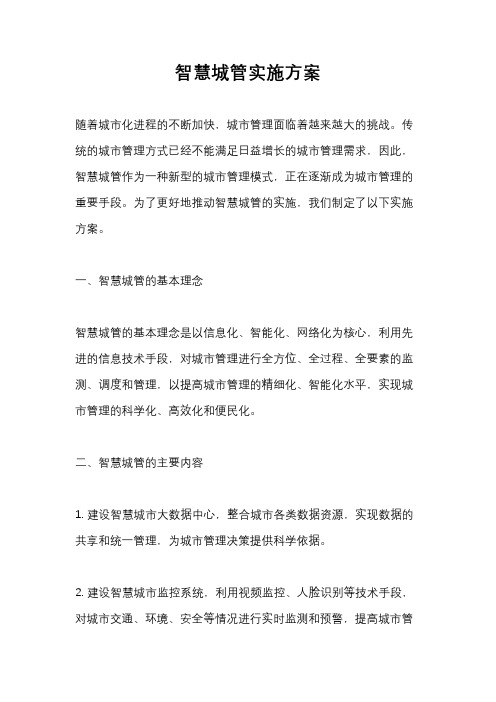 智慧城管实施方案

随着城市化进程的不断加快，城市管理面临着越来越大的挑战。传统的城市管理方式已经不能满足日益增长的城市管理需求，因此，智慧城管作为一种新型的城市管理模式，正在逐渐成为城市管理的重要手段。为了更好地推动智慧城管的实施，我们制定了以下实施方案。

一、智慧城管的基本理念

智慧城管的基本理念是以信息化、智能化、网络化为核心，利用先进的信息技术手段，对城市管理进行全方位、全过程、全要素的监测、调度和管理，以提高城市管理的精细化、智能化水平，实现城市管理的科学化、高效化和便民化。

二、智慧城管的主要内容

1. 建设智慧城市大数据中心，整合城市各类数据资源，实现数据的共享和统一管理，为城市管理决策提供科学依据。

2. 建设智慧城市监控系统，利用视频监控、人脸识别等技术手段，对城市交通、环境、安全等情况进行实时监测和预警，提高城市管